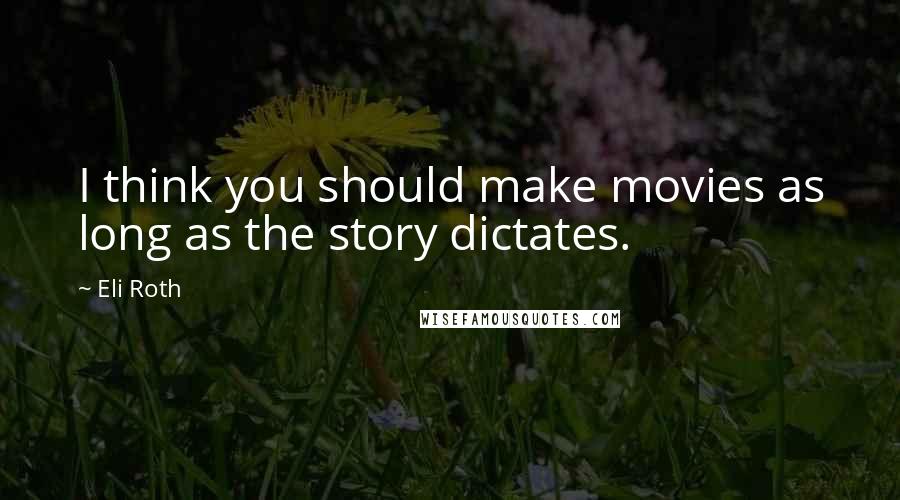 I think you should make movies as long as the story dictates.

~ Eli Roth

WISEFAMOUSQUOTES.COM